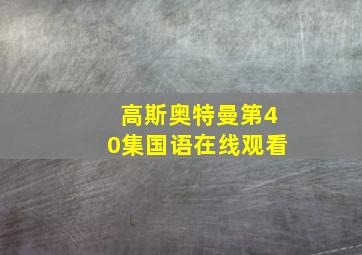 高斯奥特曼第40集国语在线观看